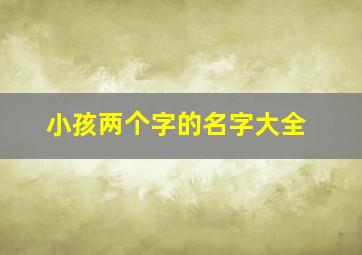 小孩两个字的名字大全